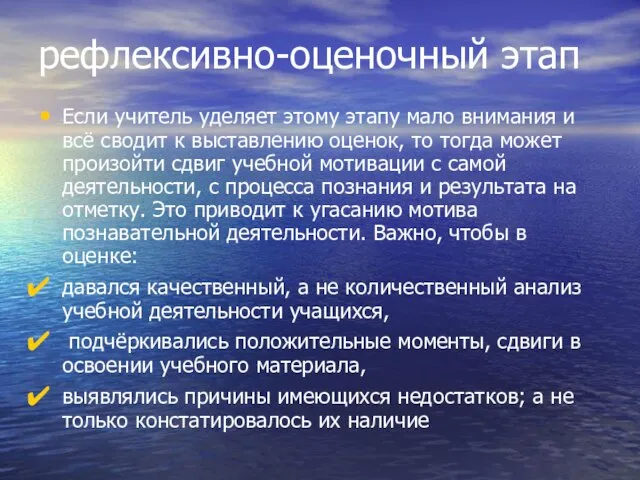 рефлексивно-оценочный этап

• Если учитель уделяет этому этапу мало внимания и всё сводит к выставлению оценок, то тогда может произойти сдвиг учебной мотивации с самой деятельности, с процесса познания и результата на отметку. Это приводит к угасанию мотива познавательной деятельности. Важно, чтобы в оценке:

✔ давался качественный, а не количественный анализ учебной деятельности учащихся,

✔ подчёркивались положительные моменты, сдвиги в освоении учебного материала,

✔ выявлялись причины имеющихся недостатков; а не только констатировалось их наличие